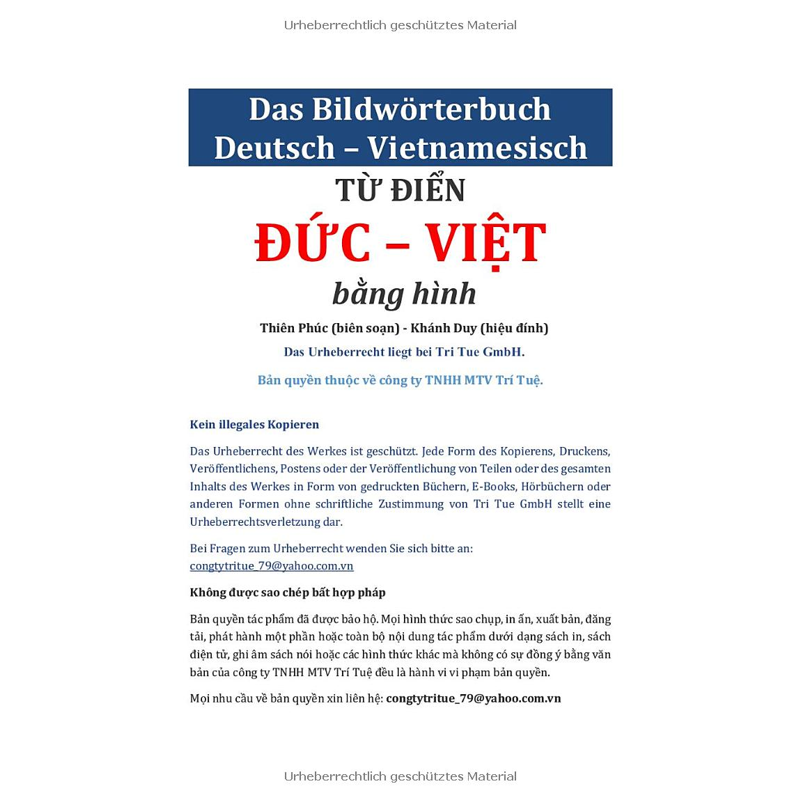 Urheberrechtlich geschütztes Material

Das Bildwörterbuch
Deutsch – Vietnamesisch

TỪ ĐIỂN
ĐỨC – VIỆT
bằng hình

Thiên Phúc (biên soạn) - Khánh Duy (hiệu đính)

Das Urheberrecht liegt bei Tri Tue GmbH.

Bản quyền thuộc về công ty TNHH MTV Trí Tuệ.

Kein illegales Kopieren

Das Urheberrecht des Werkes ist geschützt. Jede Form des Kopierens, Druckens, Veröffentlichens, Postens oder der Veröffentlichung von Teilen oder des gesamten Inhalts des Werkes in Form von gedruckten Büchern, E-Books, Hörbüchern oder anderen Formen ohne schriftliche Zustimmung von Tri Tue GmbH stellt eine Urheberrechtsverletzung dar.

Bei Fragen zum Urheberrecht wenden Sie sich bitte an: congtytritue_79@yahoo.com.vn

Không được sao chép bất hợp pháp

Bản quyền tác phẩm đã được bảo hộ. Mọi hình thức sao chụp, in ấn, xuất bản, đăng tải, phát hành một phần hoặc toàn bộ nội dung tác phẩm dưới dạng sách in, sách điện tử, ghi âm sách nói hoặc các hình thức khác mà không có sự đồng ý bằng văn bản của công ty TNHH MTV Trí Tuệ đều là hành vi vi phạm bản quyền.

Mọi nhu cầu về bản quyền xin liên hệ: congtytritue_79@yahoo.com.vn

Urheberrechtlich geschütztes Material